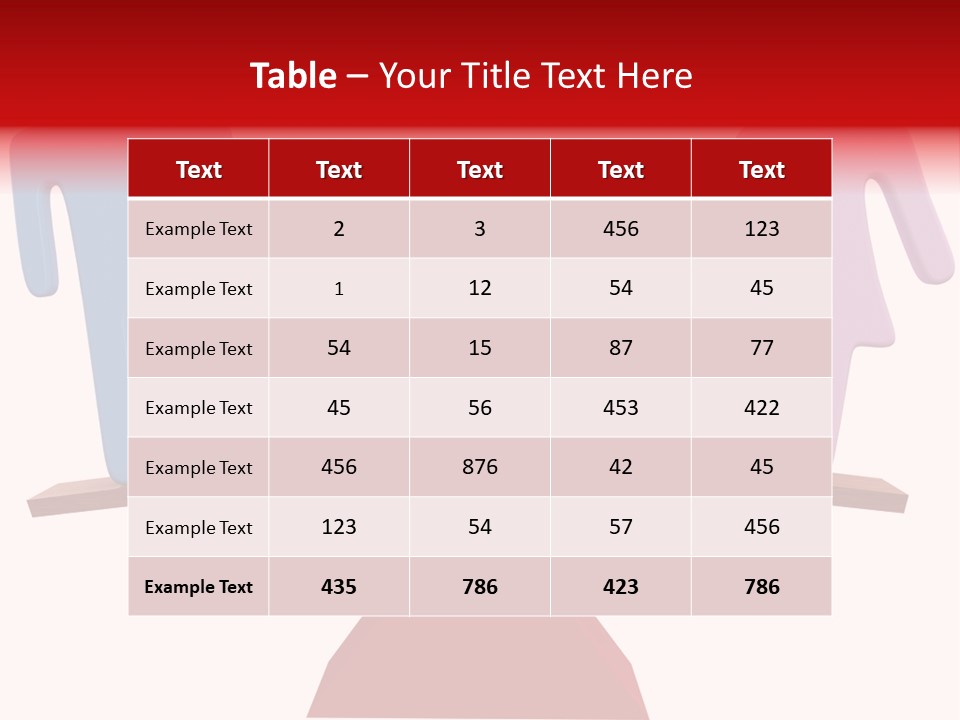 Table – Your Title Text Here

| Text | Text | Text | Text | Text |
|---|---|---|---|---|
| Example Text | 2 | 3 | 456 | 123 |
| Example Text | 1 | 12 | 54 | 45 |
| Example Text | 54 | 15 | 87 | 77 |
| Example Text | 45 | 56 | 453 | 422 |
| Example Text | 456 | 876 | 42 | 45 |
| Example Text | 123 | 54 | 57 | 456 |
| Example Text | 435 | 786 | 423 | 786 |